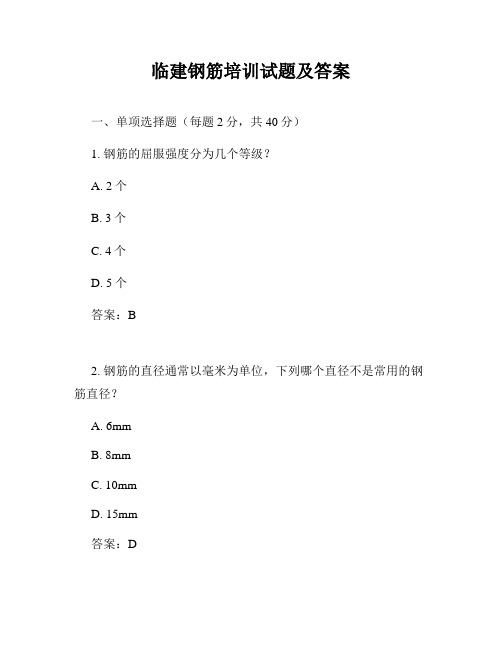 临建钢筋培训试题及答案

一、单项选择题（每题 2 分，共 40 分）

1. 钢筋的屈服强度分为几个等级？

A. 2 个

B. 3 个

C. 4 个

D. 5 个

答案：B

2. 钢筋的直径通常以毫米为单位，下列哪个直径不是常用的钢筋直径？

A. 6mm

B. 8mm

C. 10mm

D. 15mm

答案：D